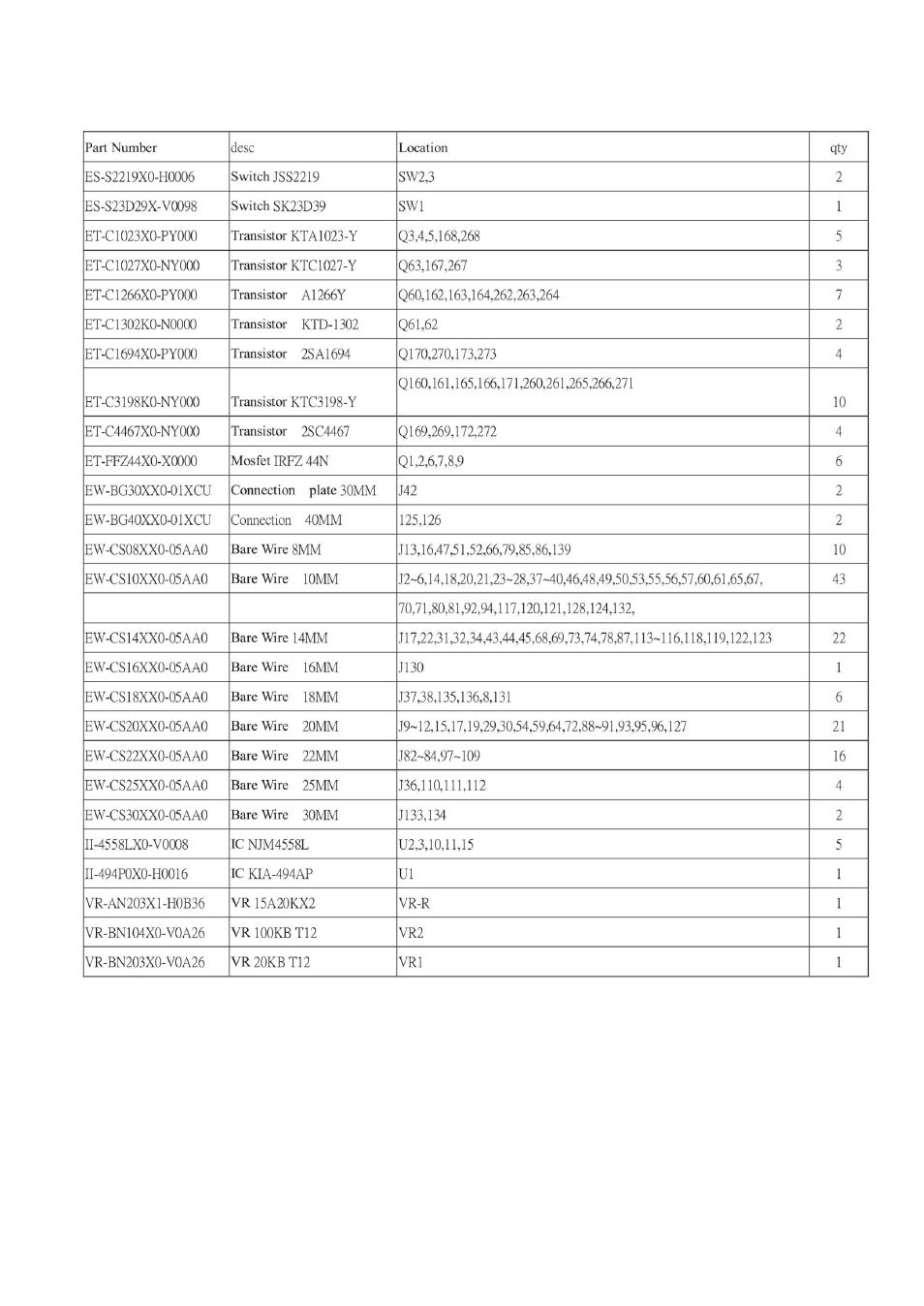 | Part Number | desc | Location | qty |
|---|---|---|---|
| ES-S2219X0-H0006 | Switch JSS2219 | SW2,3 | 2 |
| ES-S23D29X-V0098 | Switch SK23D39 | SW1 | 1 |
| ET-C1023X0-PY000 | Transistor KTA1023-Y | Q3,4,5,168,268 | 5 |
| ET-C1027X0-NY000 | Transistor KTC1027-Y | Q63,167,267 | 3 |
| ET-C1266X0-PY000 | Transistor A1266Y | Q60,162,163,164,262,263,264 | 7 |
| ET-C1302K0-N0000 | Transistor KTD-1302 | Q61,62 | 2 |
| ET-C1694X0-PY000 | Transistor 2SA1694 | Q170,270,173,273 | 4 |
| ET-C3198K0-NY000 | Transistor KTC3198-Y | Q160,161,165,166,171,260,261,265,266,271 | 10 |
| ET-C4467X0-NY000 | Transistor 2SC4467 | Q169,269,172,272 | 4 |
| ET-FFZ44X0-X0000 | Mosfet IRFZ 44N | Q1,2,6,7,8,9 | 6 |
| EW-BG30XX0-01XCU | Connection plate 30MM | J42 | 2 |
| EW-BG40XX0-01XCU | Connection 40MM | 125,126 | 2 |
| EW-CS08XX0-05AA0 | Bare Wire 8MM | J13,16,47,51,52,66,79,85,86,139 | 10 |
| EW-CS10XX0-05AA0 | Bare Wire 10MM | J2~6,14,18,20,21,23~28,37~40,46,48,49,50,53,55,56,57,60,61,65,67, | 43 |
| | | 70,71,80,81,92,94,117,120,121,128,124,132, | |
| EW-CS14XX0-05AA0 | Bare Wire 14MM | J17,22,31,32,34,43,44,45,68,69,73,74,78,87,113~116,118,119,122,123 | 22 |
| EW-CS16XX0-05AA0 | Bare Wire 16MM | J130 | 1 |
| EW-CS18XX0-05AA0 | Bare Wire 18MM | J37,38,135,136,8,131 | 6 |
| EW-CS20XX0-05AA0 | Bare Wire 20MM | J9~12,15,17,19,29,30,54,59,64,72,88~91,93,95,96,127 | 21 |
| EW-CS22XX0-05AA0 | Bare Wire 22MM | J82~84,97~109 | 16 |
| EW-CS25XX0-05AA0 | Bare Wire 25MM | J36,110,111,112 | 4 |
| EW-CS30XX0-05AA0 | Bare Wire 30MM | J133,134 | 2 |
| II-4558LX0-V0008 | IC NJM4558L | U2,3,10,11,15 | 5 |
| II-494P0X0-H0016 | IC KIA-494AP | U1 | 1 |
| VR-AN203X1-H0B36 | VR 15A20KX2 | VR-R | 1 |
| VR-BN104X0-V0A26 | VR 100KB T12 | VR2 | 1 |
| VR-BN203X0-V0A26 | VR 20KB T12 | VR1 | 1 |